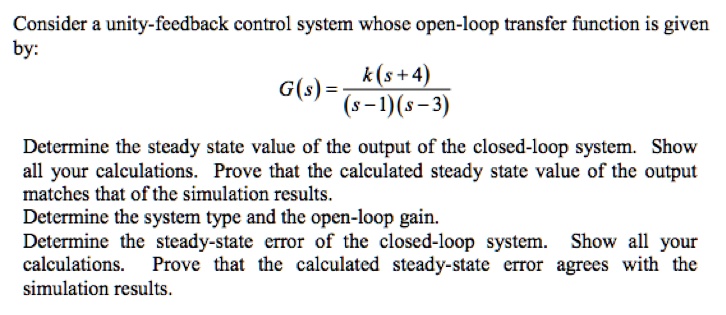 Consider a unity-feedback control system whose open-loop transfer function is given by:

$G(s) = \frac{k(s+4)}{(s-1)(s-3)}$

Determine the steady state value of the output of the closed-loop system. Show all your calculations. Prove that the calculated steady state value of the output matches that of the simulation results.
Determine the system type and the open-loop gain.
Determine the steady-state error of the closed-loop system. Show all your calculations. Prove that the calculated steady-state error agrees with the simulation results.